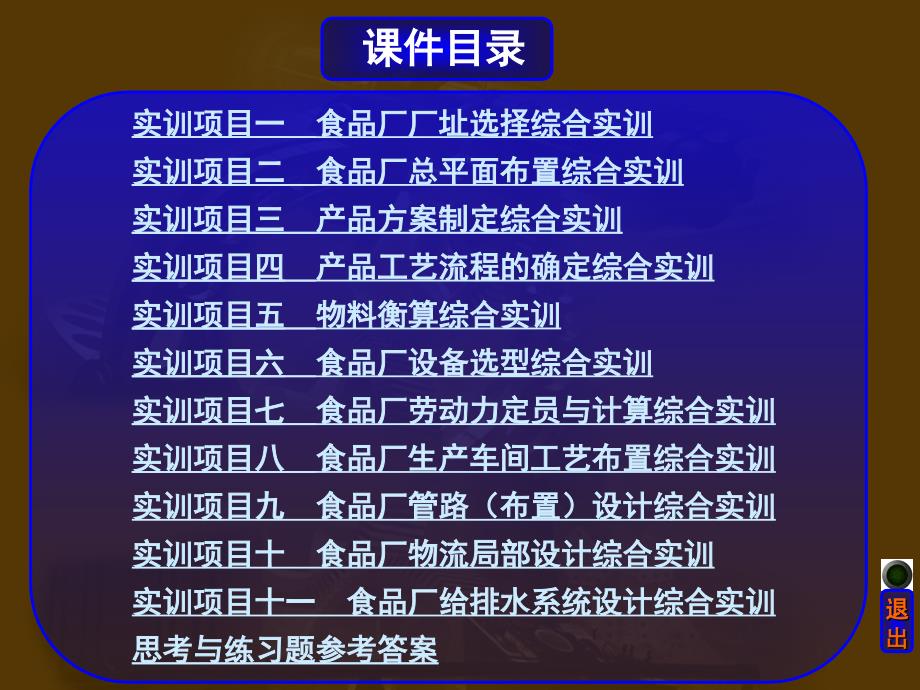 课件目录

实训项目一　食品厂厂址选择综合实训
实训项目二　食品厂总平面布置综合实训
实训项目三　产品方案制定综合实训
实训项目四　产品工艺流程的确定综合实训
实训项目五　物料衡算综合实训
实训项目六　食品厂设备选型综合实训
实训项目七　食品厂劳动力定员与计算综合实训
实训项目八　食品厂生产车间工艺布置综合实训
实训项目九　食品厂管路（布置）设计综合实训
实训项目十　食品厂物流局部设计综合实训
实训项目十一　食品厂给排水系统设计综合实训
思考与练习题参考答案

退出